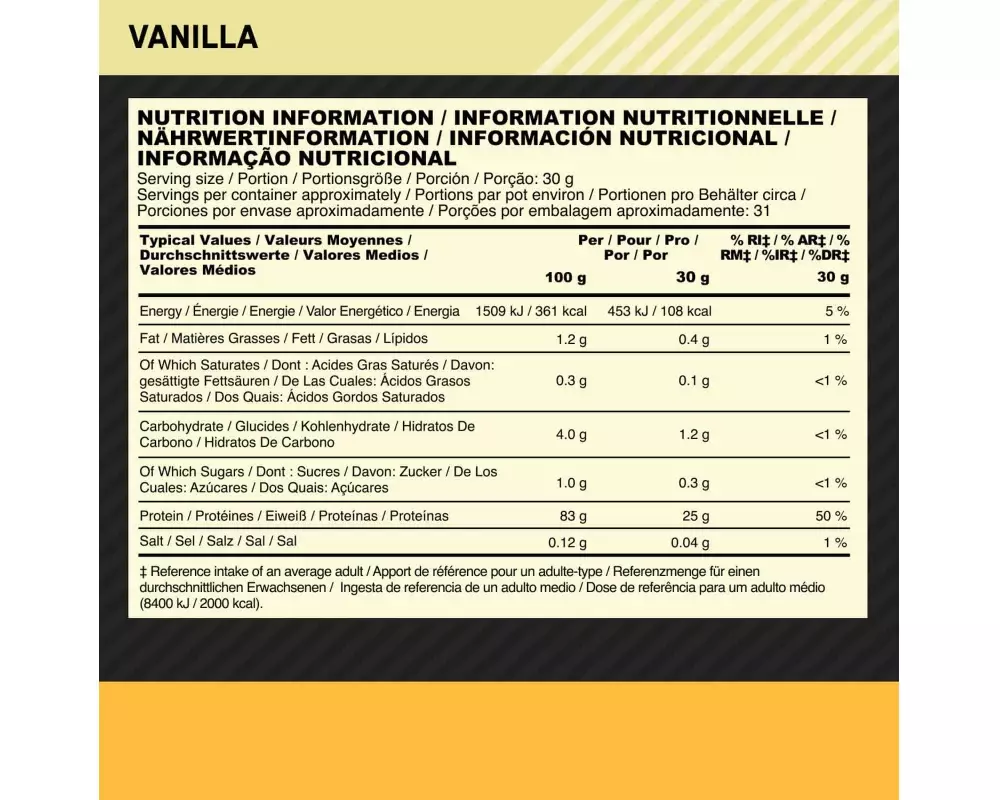 VANILLA

NUTRITION INFORMATION / INFORMATION NUTRITIONNELLE / NÄHRWERTINFORMATION / INFORMACIÓN NUTRICIONAL / INFORMAÇÃO NUTRICIONAL

Serving size / Portion / Portionsgröße / Porción / Porção: 30 g
Servings per container approximately / Portions par pot environ / Portionen pro Behälter circa / Porciones por envase aproximadamente / Porções por embalagem aproximadamente: 31

| Typical Values / Valeurs Moyennes / Durchschnittswerte / Valores Medios / Valores Médios | Per / Pour / Pro / Por / Por 100 g | 30 g | % RI‡ / % AR‡ / % RM‡ / %IR‡ / %DR‡ 30 g |
|---|---|---|---|
| Energy / Énergie / Energie / Valor Energético / Energia | 1509 kJ / 361 kcal | 453 kJ / 108 kcal | 5 % |
| Fat / Matières Grasses / Fett / Grasas / Lípidos | 1.2 g | 0.4 g | 1 % |
| Of Which Saturates / Dont : Acides Gras Saturés / Davon: gesättigte Fettsäuren / De Las Cuales: Ácidos Grasos Saturados / Dos Quais: Ácidos Gordos Saturados | 0.3 g | 0.1 g | <1 % |
| Carbohydrate / Glucides / Kohlenhydrate / Hidratos De Carbono / Hidratos De Carbono | 4.0 g | 1.2 g | <1 % |
| Of Which Sugars / Dont : Sucres / Davon: Zucker / De Los Cuales: Azúcares / Dos Quais: Açúcares | 1.0 g | 0.3 g | <1 % |
| Protein / Protéines / Eiweiß / Proteínas / Proteínas | 83 g | 25 g | 50 % |
| Salt / Sel / Salz / Sal / Sal | 0.12 g | 0.04 g | 1 % |

‡ Reference intake of an average adult / Apport de référence pour un adulte-type / Referenzmenge für einen durchschnittlichen Erwachsenen / Ingesta de referencia de un adulto medio / Dose de referência para um adulto médio (8400 kJ / 2000 kcal).